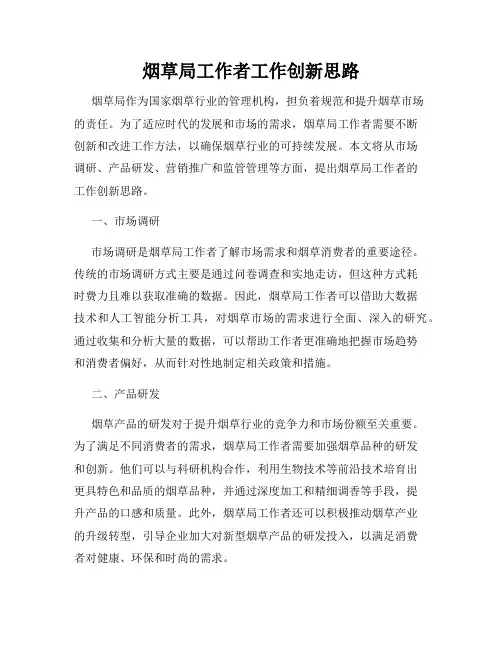 烟草局工作者工作创新思路

烟草局作为国家烟草行业的管理机构，担负着规范和提升烟草市场的责任。为了适应时代的发展和市场的需求，烟草局工作者需要不断创新和改进工作方法，以确保烟草行业的可持续发展。本文将从市场调研、产品研发、营销推广和监管管理等方面，提出烟草局工作者的工作创新思路。

一、市场调研

市场调研是烟草局工作者了解市场需求和烟草消费者的重要途径。传统的市场调研方式主要是通过问卷调查和实地走访，但这种方式耗时费力且难以获取准确的数据。因此，烟草局工作者可以借助大数据技术和人工智能分析工具，对烟草市场的需求进行全面、深入的研究。通过收集和分析大量的数据，可以帮助工作者更准确地把握市场趋势和消费者偏好，从而针对性地制定相关政策和措施。

二、产品研发

烟草产品的研发对于提升烟草行业的竞争力和市场份额至关重要。为了满足不同消费者的需求，烟草局工作者需要加强烟草品种的研发和创新。他们可以与科研机构合作，利用生物技术等前沿技术培育出更具特色和品质的烟草品种，并通过深度加工和精细调香等手段，提升产品的口感和质量。此外，烟草局工作者还可以积极推动烟草产业的升级转型，引导企业加大对新型烟草产品的研发投入，以满足消费者对健康、环保和时尚的需求。